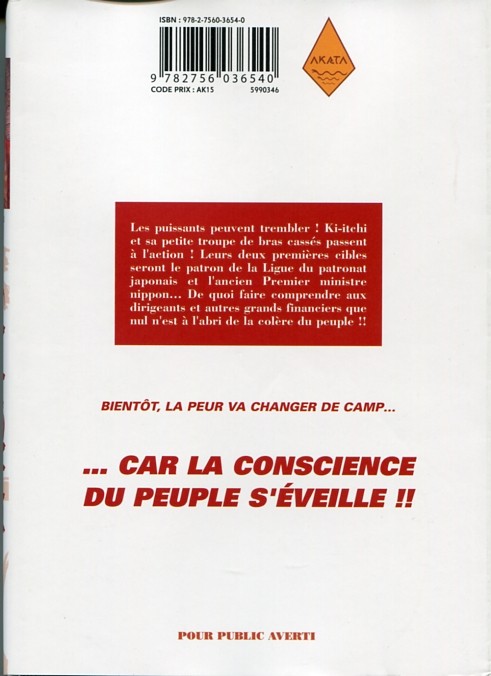 ISBN : 978-2-7560-3654-0

9 782756 036540

CODE PRIX : AK15 5990346

AKATA

Les puissants peuvent trembler ! Ki-itchi et sa petite troupe de bras cassés passent à l'action ! Leurs deux premières cibles seront le patron de la Ligue du patronat japonais et l'ancien Premier ministre nippon... De quoi faire comprendre aux dirigeants et autres grands financiers que nul n'est à l'abri de la colère du peuple !!

BIENTÔT, LA PEUR VA CHANGER DE CAMP...

... CAR LA CONSCIENCE DU PEUPLE S'ÉVEILLE !!

POUR PUBLIC AVERTI